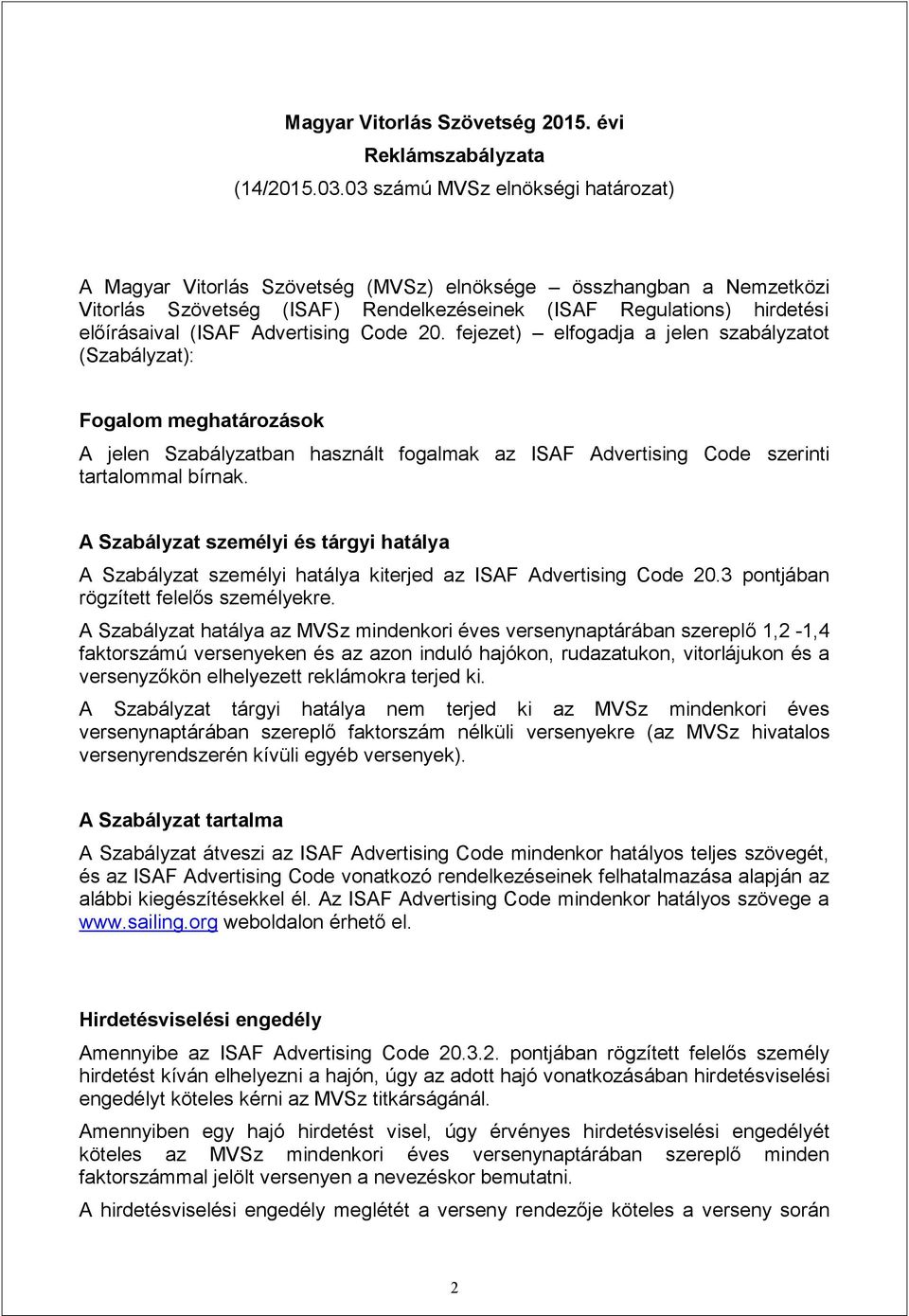 Magyar Vitorlás Szövetség 2015. évi
Reklámszabályzata
(14/2015.03.03 számú MVSz elnökségi határozat)

A Magyar Vitorlás Szövetség (MVSz) elnöksége – összhangban a Nemzetközi Vitorlás Szövetség (ISAF) Rendelkezéseinek (ISAF Regulations) hirdetési előírásaival (ISAF Advertising Code 20. fejezet) – elfogadja a jelen szabályzatot (Szabályzat):

Fogalom meghatározások

A jelen Szabályzatban használt fogalmak az ISAF Advertising Code szerinti tartalommal bírnak.

A Szabályzat személyi és tárgyi hatálya

A Szabályzat személyi hatálya kiterjed az ISAF Advertising Code 20.3 pontjában rögzített felelős személyekre.

A Szabályzat hatálya az MVSz mindenkori éves versenynaptárában szereplő 1,2 -1,4 faktorszámú versenyeken és az azon induló hajókon, rudazatukon, vitorlájukon és a versenyzőkön elhelyezett reklámokra terjed ki.

A Szabályzat tárgyi hatálya nem terjed ki az MVSz mindenkori éves versenynaptárában szereplő faktorszám nélküli versenyekre (az MVSz hivatalos versenyrendszerén kívüli egyéb versenyek).

A Szabályzat tartalma

A Szabályzat átveszi az ISAF Advertising Code mindenkor hatályos teljes szövegét, és az ISAF Advertising Code vonatkozó rendelkezéseinek felhatalmazása alapján az alábbi kiegészítésekkel él. Az ISAF Advertising Code mindenkor hatályos szövege a www.sailing.org weboldalon érhető el.

Hirdetésviselési engedély

Amennyibe az ISAF Advertising Code 20.3.2. pontjában rögzített felelős személy hirdetést kíván elhelyezni a hajón, úgy az adott hajó vonatkozásában hirdetésviselési engedélyt köteles kérni az MVSz titkárságánál.

Amennyiben egy hajó hirdetést visel, úgy érvényes hirdetésviselési engedélyét köteles az MVSz mindenkori éves versenynaptárában szereplő minden faktorszámmal jelölt versenyen a nevezéskor bemutatni.

A hirdetésviselési engedély meglétét a verseny rendezője köteles a verseny során

2